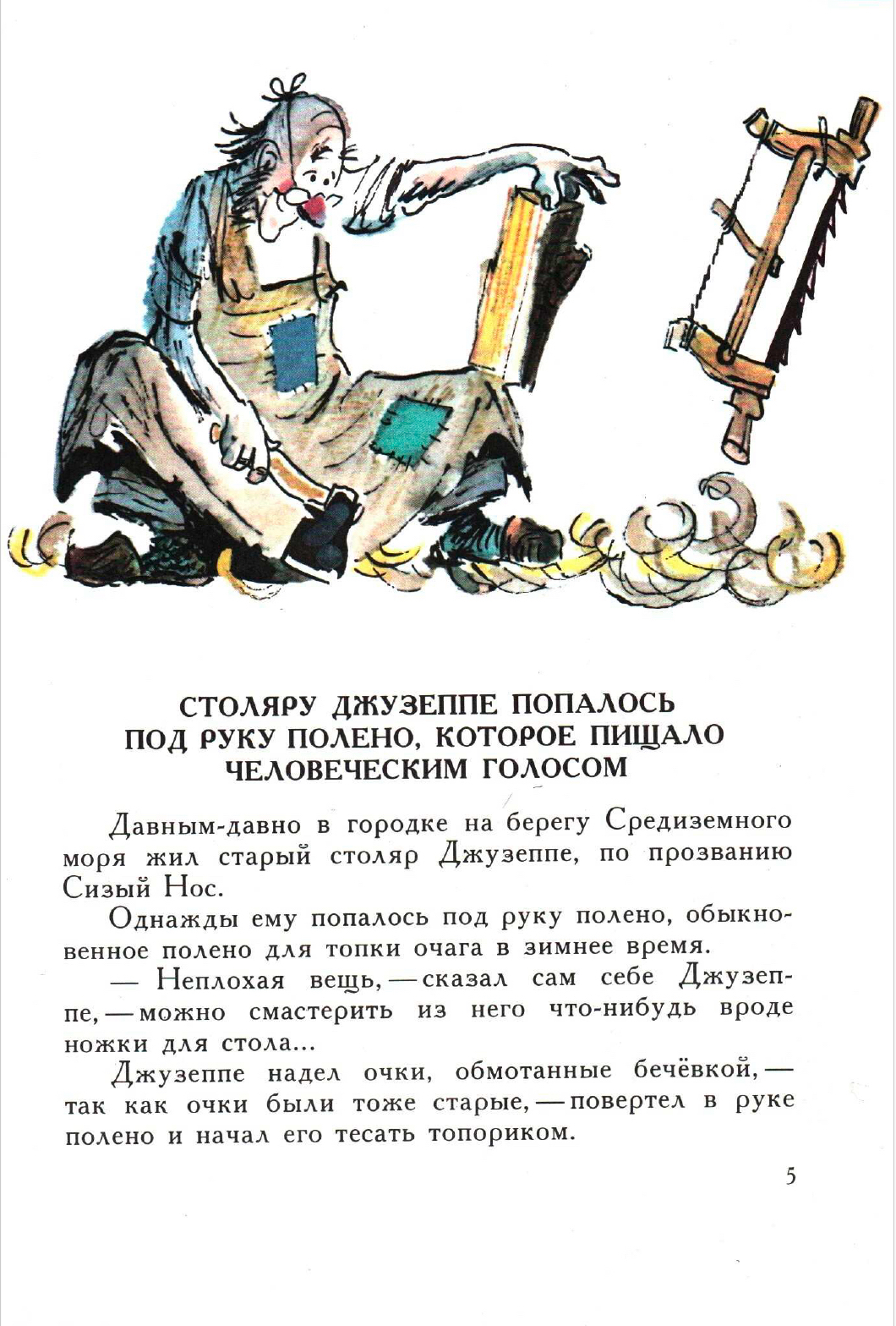 СТОЛЯРУ ДЖУЗЕППЕ ПОПАЛОСЬ ПОД РУКУ ПОЛЕНО, КОТОРОЕ ПИЩАЛО ЧЕЛОВЕЧЕСКИМ ГОЛОСОМ

Давным-давно в городке на берегу Средиземного моря жил старый столяр Джузеппе, по прозванию Сизый Нос.

Однажды ему попалось под руку полено, обыкновенное полено для топки очага в зимнее время.

— Неплохая вещь, — сказал сам себе Джузеппе, — можно смастерить из него что-нибудь вроде ножки для стола...

Джузеппе надел очки, обмотанные бечёвкой, — так как очки были тоже старые, — повертел в руке полено и начал его тесать топориком.

5